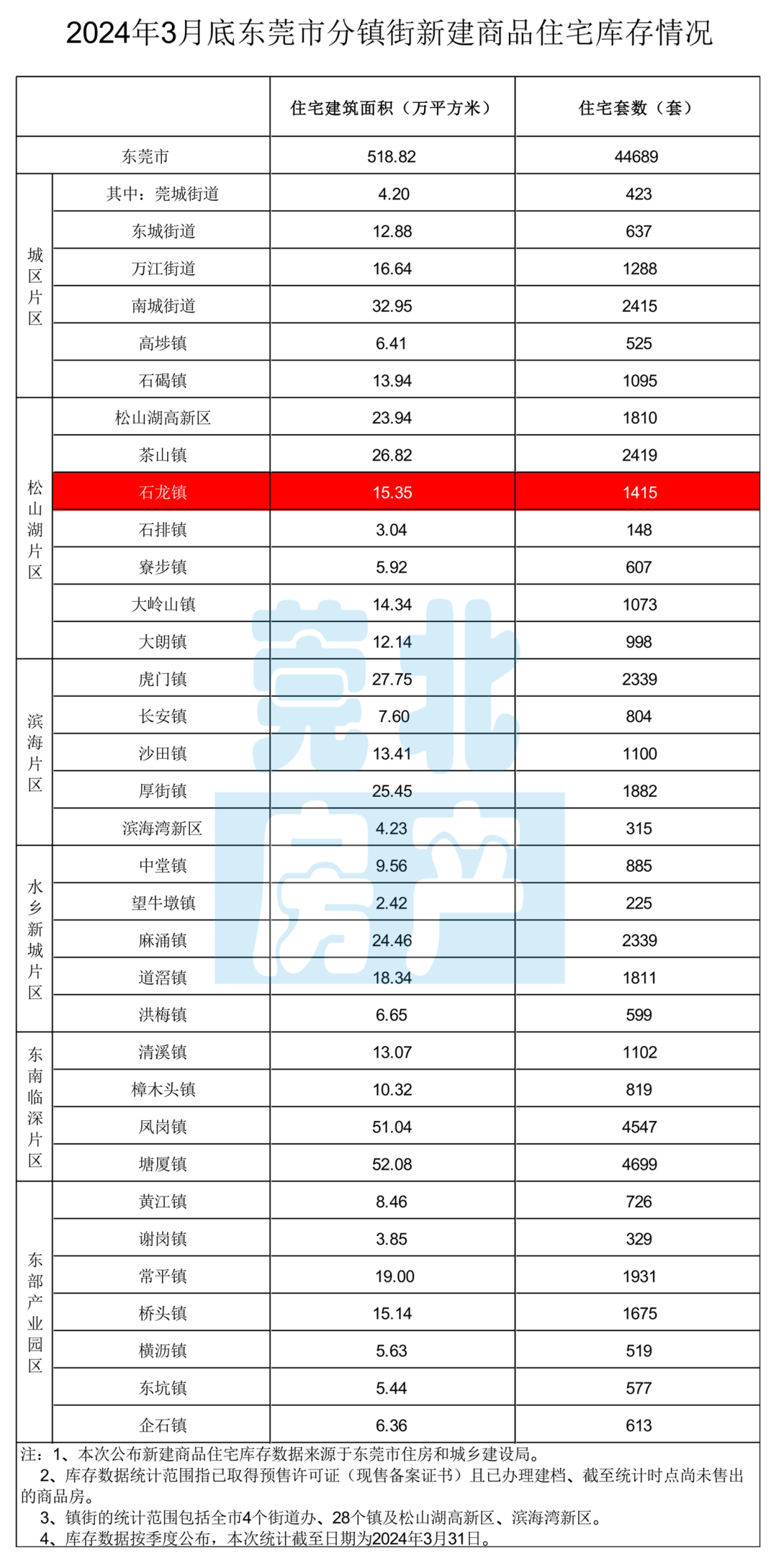 2024年3月底东莞市分镇街新建商品住宅库存情况

| | | 住宅建筑面积（万平方米） | 住宅套数（套） |
|---|---|---|---|
| 东莞市 | | 518.82 | 44689 |
| 城区片区 | 其中：莞城街道 | 4.20 | 423 |
| | 东城街道 | 12.88 | 637 |
| | 万江街道 | 16.64 | 1288 |
| | 南城街道 | 32.95 | 2415 |
| | 高埗镇 | 6.41 | 525 |
| | 石碣镇 | 13.94 | 1095 |
| 松山湖片区 | 松山湖高新区 | 23.94 | 1810 |
| | 茶山镇 | 26.82 | 2419 |
| | 石龙镇 | 15.35 | 1415 |
| | 石排镇 | 3.04 | 148 |
| | 寮步镇 | 5.92 | 607 |
| | 大岭山镇 | 14.34 | 1073 |
| | 大朗镇 | 12.14 | 998 |
| 滨海片区 | 虎门镇 | 27.75 | 2339 |
| | 长安镇 | 7.60 | 804 |
| | 沙田镇 | 13.41 | 1100 |
| | 厚街镇 | 25.45 | 1882 |
| | 滨海湾新区 | 4.23 | 315 |
| 水乡新城片区 | 中堂镇 | 9.56 | 885 |
| | 望牛墩镇 | 2.42 | 225 |
| | 麻涌镇 | 24.46 | 2339 |
| | 道滘镇 | 18.34 | 1811 |
| | 洪梅镇 | 6.65 | 599 |
| 东南临深片区 | 清溪镇 | 13.07 | 1102 |
| | 樟木头镇 | 10.32 | 819 |
| | 凤岗镇 | 51.04 | 4547 |
| | 塘厦镇 | 52.08 | 4699 |
| 东部产业园区 | 黄江镇 | 8.46 | 726 |
| | 谢岗镇 | 3.85 | 329 |
| | 常平镇 | 19.00 | 1931 |
| | 桥头镇 | 15.14 | 1675 |
| | 横沥镇 | 5.63 | 519 |
| | 东坑镇 | 5.44 | 577 |
| | 企石镇 | 6.36 | 613 |

莞北房产

注：1、本次公布新建商品住宅库存数据来源于东莞市住房和城乡建设局。
2、库存数据统计范围指已取得预售许可证（现售备案证书）且已办理建档、截至统计时点尚未售出的商品房。
3、镇街的统计范围包括全市4个街道办、28个镇及松山湖高新区、滨海湾新区。
4、库存数据按季度公布，本次统计截至日期为2024年3月31日。